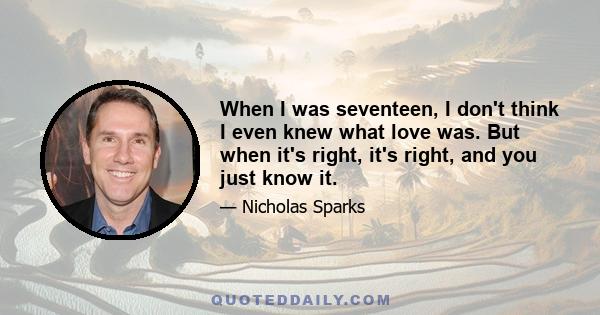 When I was seventeen, I don't think I even knew what love was. But when it's right, it's right, and you just know it.

— Nicholas Sparks

QUOTEDDAILY.COM